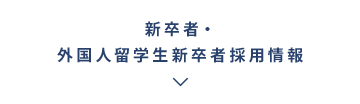 新卒者・
外国人留学生新卒者採用情報